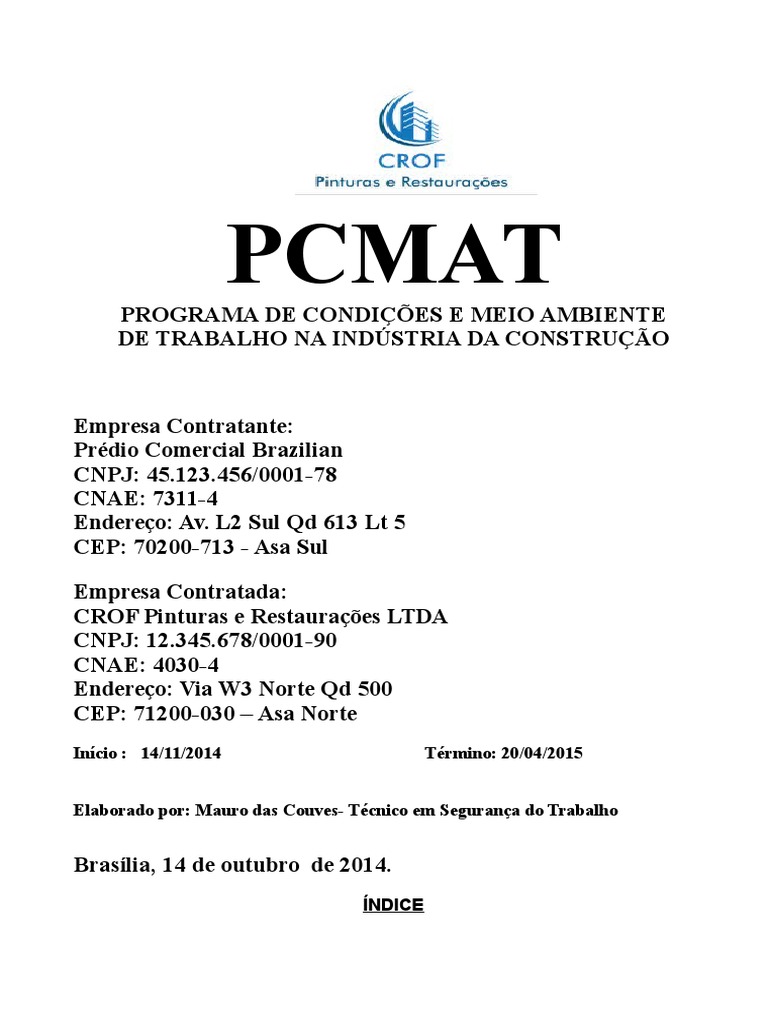 CROF
Pinturas e Restaurações

PCMAT

PROGRAMA DE CONDIÇÕES E MEIO AMBIENTE DE TRABALHO NA INDÚSTRIA DA CONSTRUÇÃO

Empresa Contratante:
Prédio Comercial Brazilian
CNPJ: 45.123.456/0001-78
CNAE: 7311-4
Endereço: Av. L2 Sul Qd 613 Lt 5
CEP: 70200-713 - Asa Sul

Empresa Contratada:
CROF Pinturas e Restaurações LTDA
CNPJ: 12.345.678/0001-90
CNAE: 4030-4
Endereço: Via W3 Norte Qd 500
CEP: 71200-030 – Asa Norte

Início : 14/11/2014 Término: 20/04/2015

Elaborado por: Mauro das Couves- Técnico em Segurança do Trabalho

Brasília, 14 de outubro de 2014.

ÍNDICE